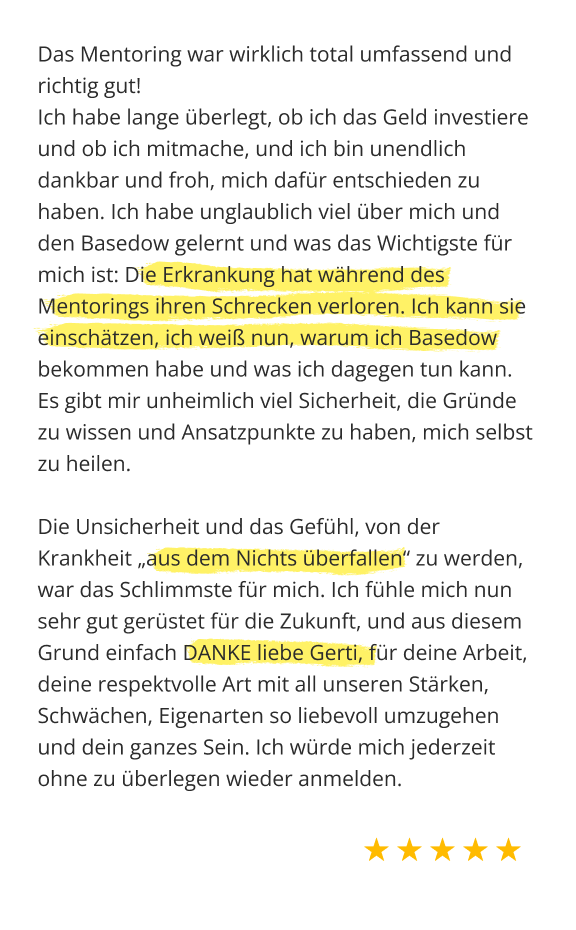 Das Mentoring war wirklich total umfassend und richtig gut!
Ich habe lange überlegt, ob ich das Geld investiere und ob ich mitmache, und ich bin unendlich dankbar und froh, mich dafür entschieden zu haben. Ich habe unglaublich viel über mich und den Basedow gelernt und was das Wichtigste für mich ist: Die Erkrankung hat während des Mentorings ihren Schrecken verloren. Ich kann sie einschätzen, ich weiß nun, warum ich Basedow bekommen habe und was ich dagegen tun kann. Es gibt mir unheimlich viel Sicherheit, die Gründe zu wissen und Ansatzpunkte zu haben, mich selbst zu heilen.

Die Unsicherheit und das Gefühl, von der Krankheit „aus dem Nichts überfallen“ zu werden, war das Schlimmste für mich. Ich fühle mich nun sehr gut gerüstet für die Zukunft, und aus diesem Grund einfach DANKE liebe Gerti, für deine Arbeit, deine respektvolle Art mit all unseren Stärken, Schwächen, Eigenarten so liebevoll umzugehen und dein ganzes Sein. Ich würde mich jederzeit ohne zu überlegen wieder anmelden.

★★★★★